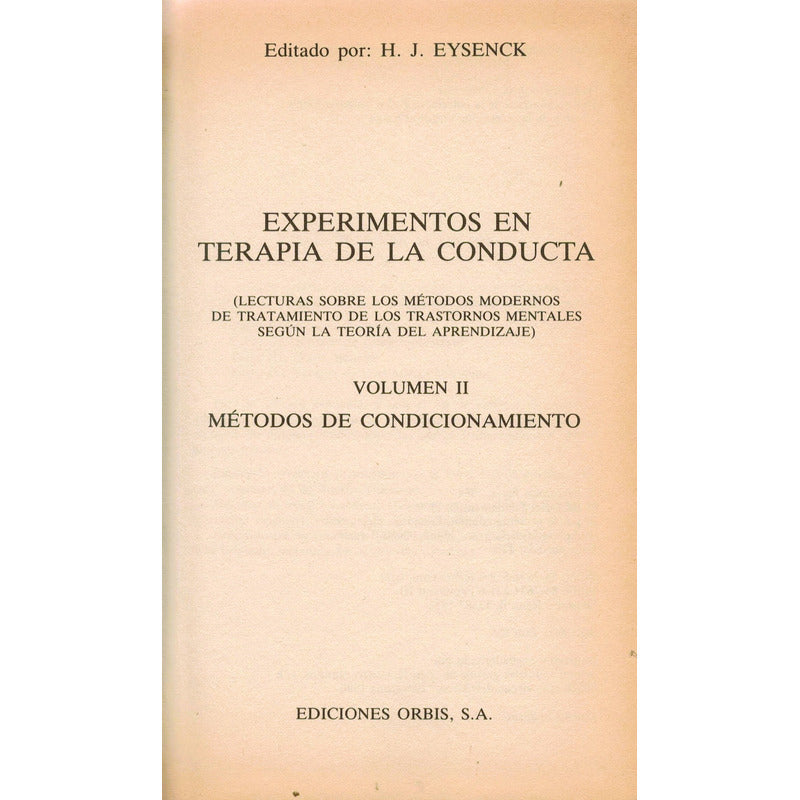 Editado por: H. J. EYSENCK

EXPERIMENTOS EN TERAPIA DE LA CONDUCTA

(LECTURAS SOBRE LOS MÉTODOS MODERNOS DE TRATAMIENTO DE LOS TRASTORNOS MENTALES SEGÚN LA TEORÍA DEL APRENDIZAJE)

VOLUMEN II

MÉTODOS DE CONDICIONAMIENTO

EDICIONES ORBIS, S.A.